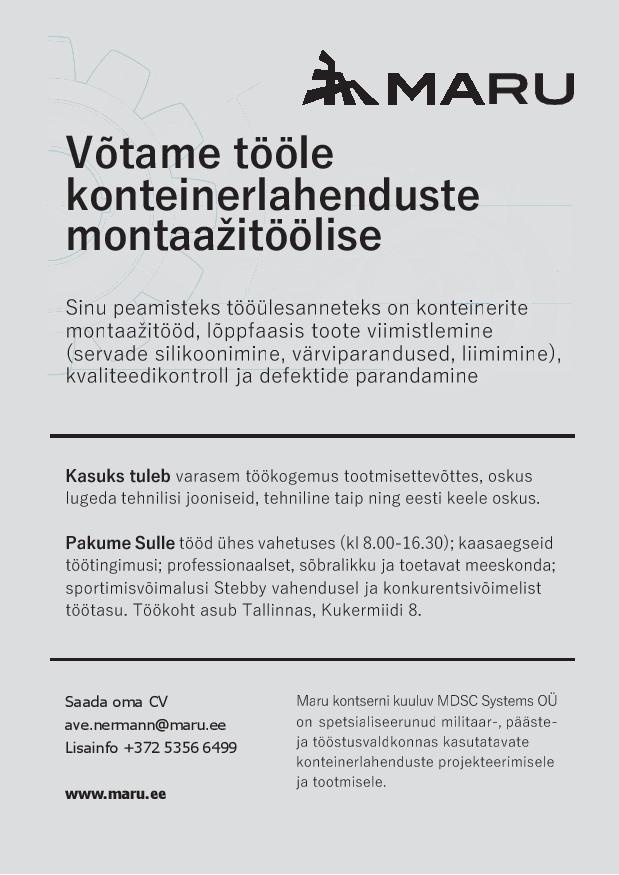 MARU

Võtame tööle konteinerlahenduste montaažitöölise

Sinu peamisteks tööülesanneteks on konteinerite montaažitööd, lõppfaasis toote viimistlemine (servade silikoonimine, värviparandused, liimimine), kvaliteedikontroll ja defektide parandamine

Kasuks tuleb varasem töökogemus tootmisettevõttes, oskus lugeda tehnilisi jooniseid, tehniline taip ning eesti keele oskus.

Pakume Sulle tööd ühes vahetuses (kl 8.00-16.30); kaasaegseid töötingimusi; professionaalset, sõbralikku ja toetavat meeskonda; sportimisvõimalusi Stebby vahendusel ja konkurentsivõimelist töötasu. Töökoht asub Tallinnas, Kukermiidi 8.

Saada oma CV
ave.nermann@maru.ee
Lisainfo +372 5356 6499

www.maru.ee

Maru kontserni kuuluv MDSC Systems OÜ on spetsialiseerunud militaar-, pääste- ja tööstusvaldkonnas kasutatavate konteinerlahenduste projekteerimisele ja tootmisele.